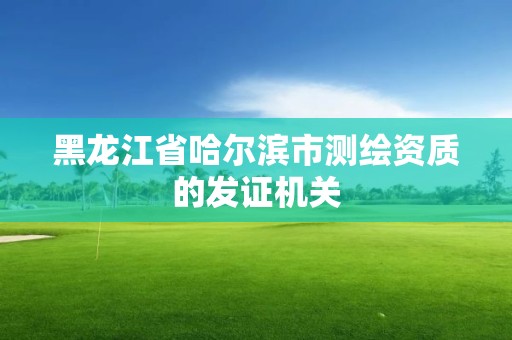 黑龙江省哈尔滨市测绘资质的发证机关